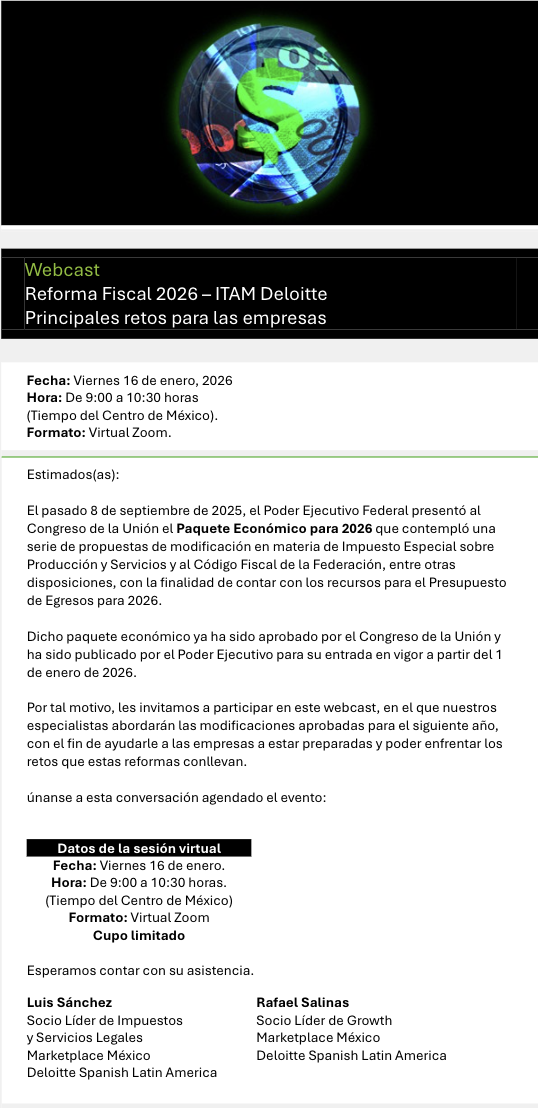 Webcast
Reforma Fiscal 2026 – ITAM Deloitte
Principales retos para las empresas

**Fecha:** Viernes 16 de enero, 2026
**Hora:** De 9:00 a 10:30 horas
(Tiempo del Centro de México).
**Formato:** Virtual Zoom.

Estimados(as):

El pasado 8 de septiembre de 2025, el Poder Ejecutivo Federal presentó al Congreso de la Unión el **Paquete Económico para 2026** que contempló una serie de propuestas de modificación en materia de Impuesto Especial sobre Producción y Servicios y al Código Fiscal de la Federación, entre otras disposiciones, con la finalidad de contar con los recursos para el Presupuesto de Egresos para 2026.

Dicho paquete económico ya ha sido aprobado por el Congreso de la Unión y ha sido publicado por el Poder Ejecutivo para su entrada en vigor a partir del 1 de enero de 2026.

Por tal motivo, les invitamos a participar en este webcast, en el que nuestros especialistas abordarán las modificaciones aprobadas para el siguiente año, con el fin de ayudarle a las empresas a estar preparadas y poder enfrentar los retos que estas reformas conllevan.

únanse a esta conversación agendado el evento:

**Datos de la sesión virtual**
**Fecha:** Viernes 16 de enero.
**Hora:** De 9:00 a 10:30 horas.
(Tiempo del Centro de México)
**Formato:** Virtual Zoom
**Cupo limitado**

Esperamos contar con su asistencia.

**Luis Sánchez**
Socio Líder de Impuestos
y Servicios Legales
Marketplace México
Deloitte Spanish Latin America

**Rafael Salinas**
Socio Líder de Growth
Marketplace México
Deloitte Spanish Latin America